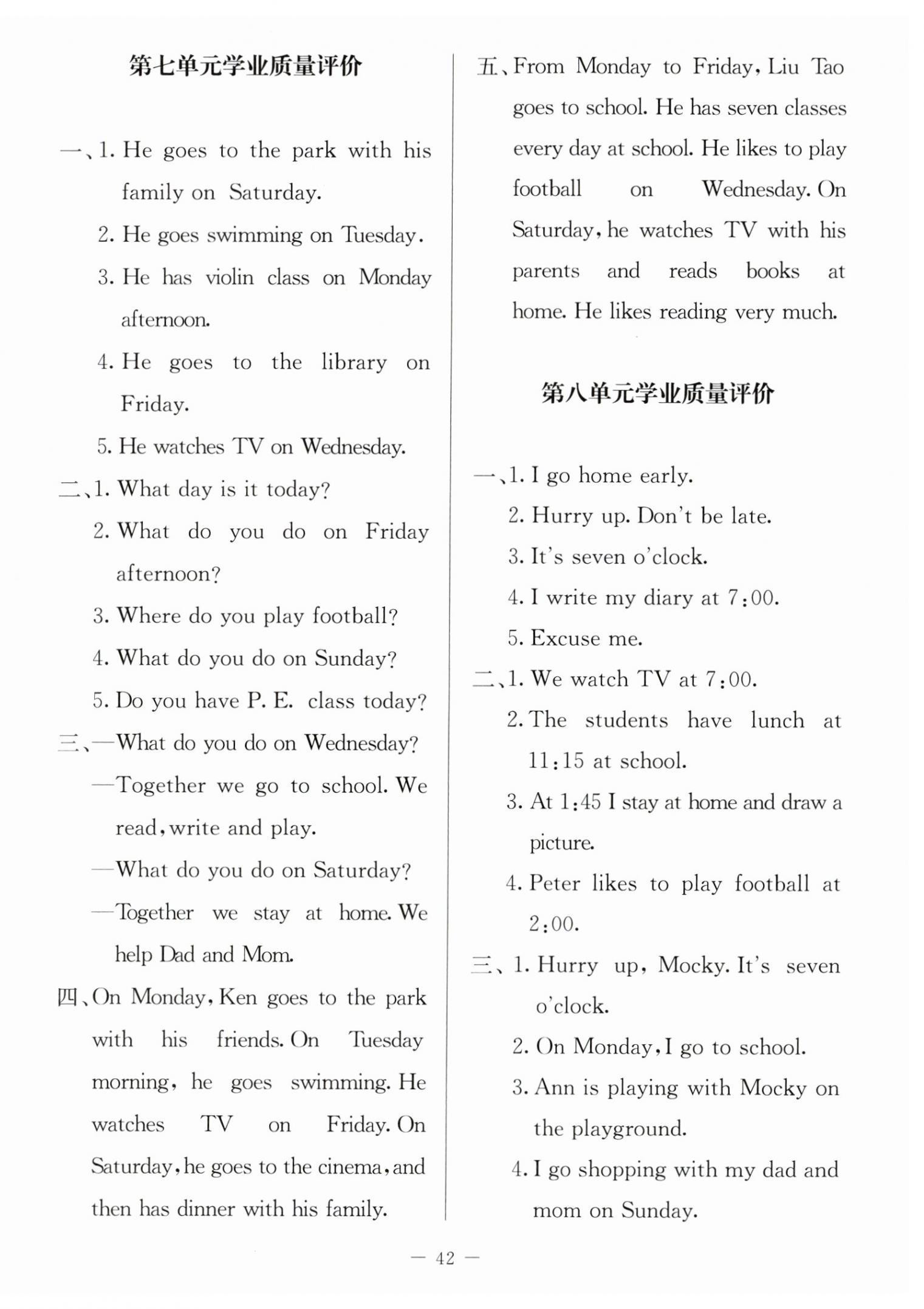 第七单元学业质量评价

一、1. He goes to the park with his family on Saturday.

2. He goes swimming on Tuesday.

3. He has violin class on Monday afternoon.

4. He goes to the library on Friday.

5. He watches TV on Wednesday.

二、1. What day is it today?

2. What do you do on Friday afternoon?

3. Where do you play football?

4. What do you do on Sunday?

5. Do you have P. E. class today?

三、—What do you do on Wednesday?

—Together we go to school. We read, write and play.

—What do you do on Saturday?

—Together we stay at home. We help Dad and Mom.

四、On Monday, Ken goes to the park with his friends. On Tuesday morning, he goes swimming. He watches TV on Friday. On Saturday, he goes to the cinema, and then has dinner with his family.

五、From Monday to Friday, Liu Tao goes to school. He has seven classes every day at school. He likes to play football on Wednesday. On Saturday, he watches TV with his parents and reads books at home. He likes reading very much.

第八单元学业质量评价

一、1. I go home early.

2. Hurry up. Don't be late.

3. It's seven o'clock.

4. I write my diary at 7:00.

5. Excuse me.

二、1. We watch TV at 7:00.

2. The students have lunch at 11:15 at school.

3. At 1:45 I stay at home and draw a picture.

4. Peter likes to play football at 2:00.

三、1. Hurry up, Mocky. It's seven o'clock.

2. On Monday, I go to school.

3. Ann is playing with Mocky on the playground.

4. I go shopping with my dad and mom on Sunday.

— 42 —